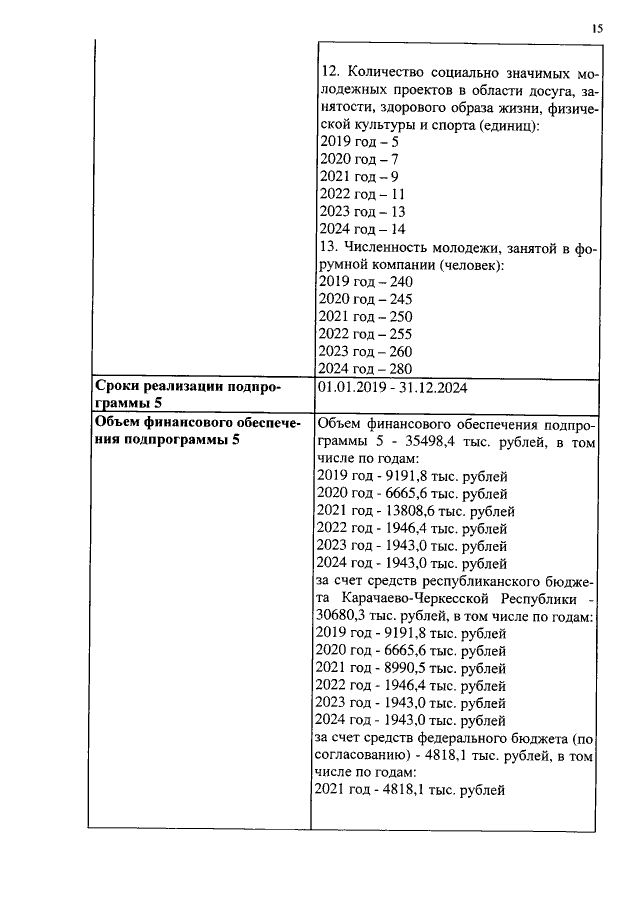 15

| | |
|---|---|
| | 12. Количество социально значимых молодежных проектов в области досуга, занятости, здорового образа жизни, физической культуры и спорта (единиц):<br>2019 год – 5<br>2020 год – 7<br>2021 год – 9<br>2022 год – 11<br>2023 год – 13<br>2024 год – 14<br>13. Численность молодежи, занятой в форумной компании (человек):<br>2019 год – 240<br>2020 год – 245<br>2021 год – 250<br>2022 год – 255<br>2023 год – 260<br>2024 год – 280 |
| **Сроки реализации подпрограммы 5** | 01.01.2019 - 31.12.2024 |
| **Объем финансового обеспечения подпрограммы 5** | Объем финансового обеспечения подпрограммы 5 - 35498,4 тыс. рублей, в том числе по годам:<br>2019 год - 9191,8 тыс. рублей<br>2020 год - 6665,6 тыс. рублей<br>2021 год - 13808,6 тыс. рублей<br>2022 год - 1946,4 тыс. рублей<br>2023 год - 1943,0 тыс. рублей<br>2024 год - 1943,0 тыс. рублей<br>за счет средств республиканского бюджета Карачаево-Черкесской Республики - 30680,3 тыс. рублей, в том числе по годам:<br>2019 год - 9191,8 тыс. рублей<br>2020 год - 6665,6 тыс. рублей<br>2021 год - 8990,5 тыс. рублей<br>2022 год - 1946,4 тыс. рублей<br>2023 год - 1943,0 тыс. рублей<br>2024 год - 1943,0 тыс. рублей<br>за счет средств федерального бюджета (по согласованию) - 4818,1 тыс. рублей, в том числе по годам:<br>2021 год - 4818,1 тыс. рублей |